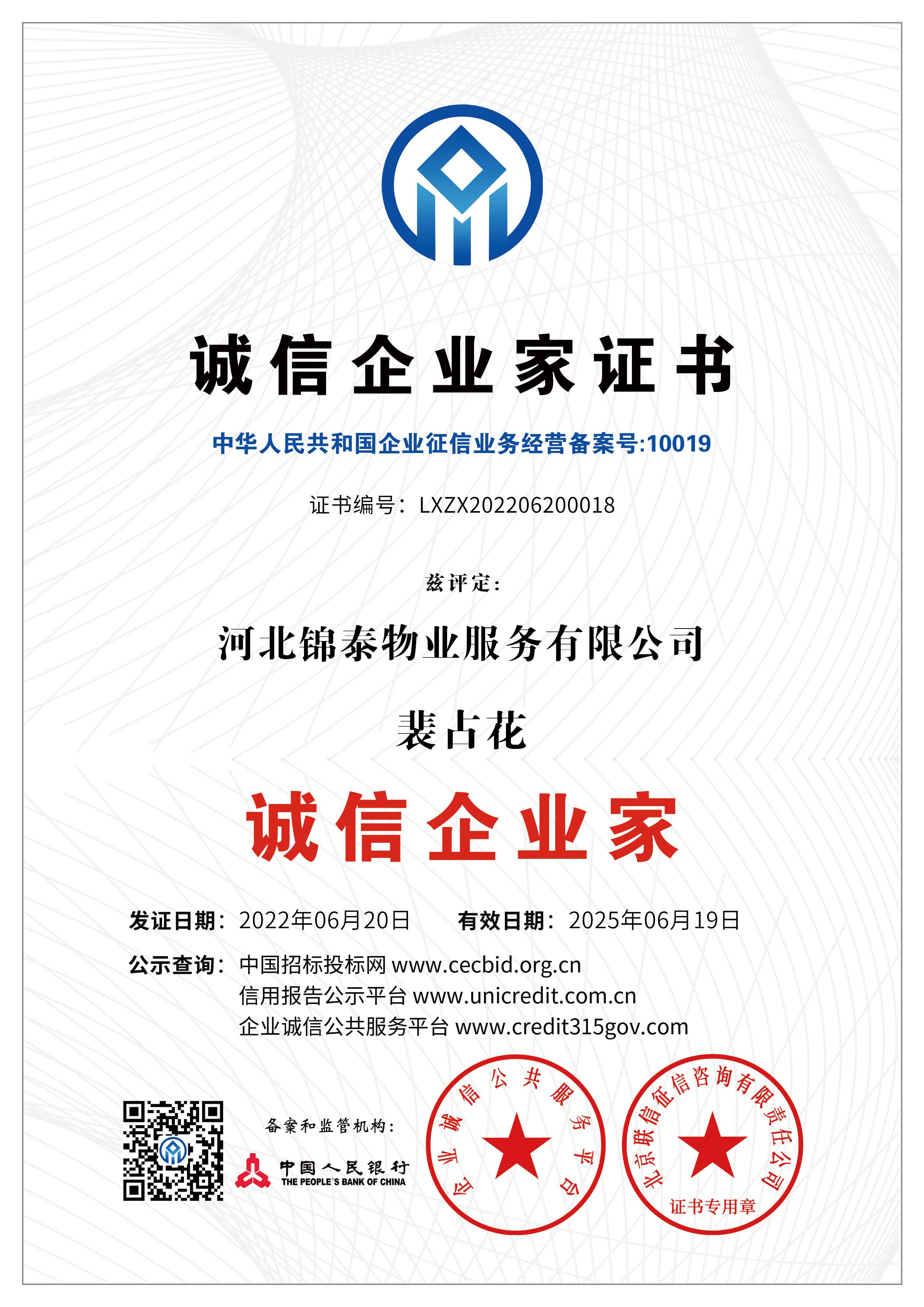 诚信企业家证书

中华人民共和国企业征信业务经营备案号:10019

证书编号：LXZX202206200018

兹评定:

河北锦泰物业服务有限公司

裴占花

诚信企业家

发证日期：2022年06月20日　　有效日期：2025年06月19日

公示查询：中国招标投标网 www.cecbid.org.cn
信用报告公示平台 www.unicredit.com.cn
企业诚信公共服务平台 www.credit315gov.com

备案和监管机构：

中国人民银行
THE PEOPLE'S BANK OF CHINA

企业诚信公共服务平台

北京联信征信咨询有限责任公司
证书专用章